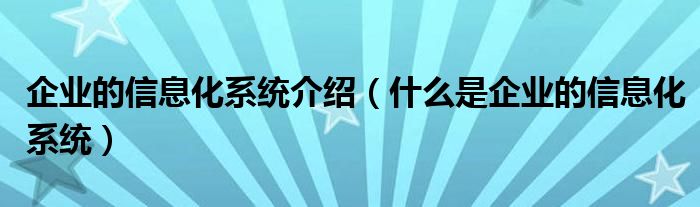 企业的信息化系统介绍（什么是企业的信息化系统）